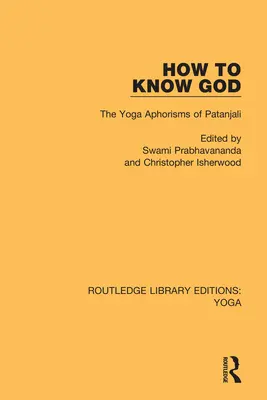 HOW TO KNOW GOD

The Yoga Aphorisms of Patanjali

Edited by
Swami Prabhavananda
and Christopher Isherwood

ROUTLEDGE LIBRARY EDITIONS:
YOGA

ROUTLEDGE